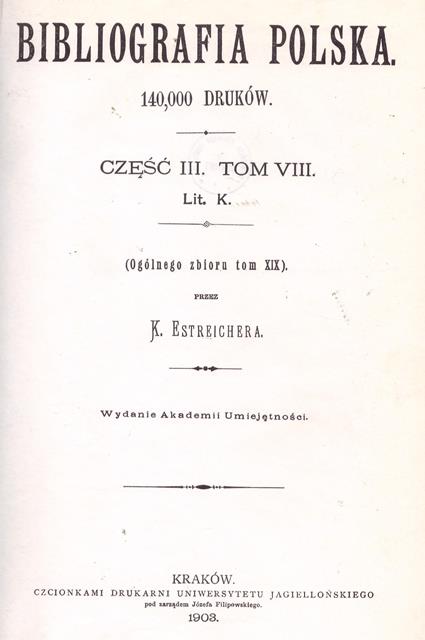 BIBLIOGRAFIA POLSKA.

140,000 DRUKÓW.

CZĘŚĆ III. TOM VIII.
Lit. K.

(Ogólnego zbioru tom XIX).

PRZEZ

K. ESTREICHERA.

Wydanie Akademii Umiejętności.

KRAKÓW.
CZCIONKAMI DRUKARNI UNIWERSYTETU JAGIELLOŃSKIEGO
pod zarządem Józefa Filipowskiego.
1903.